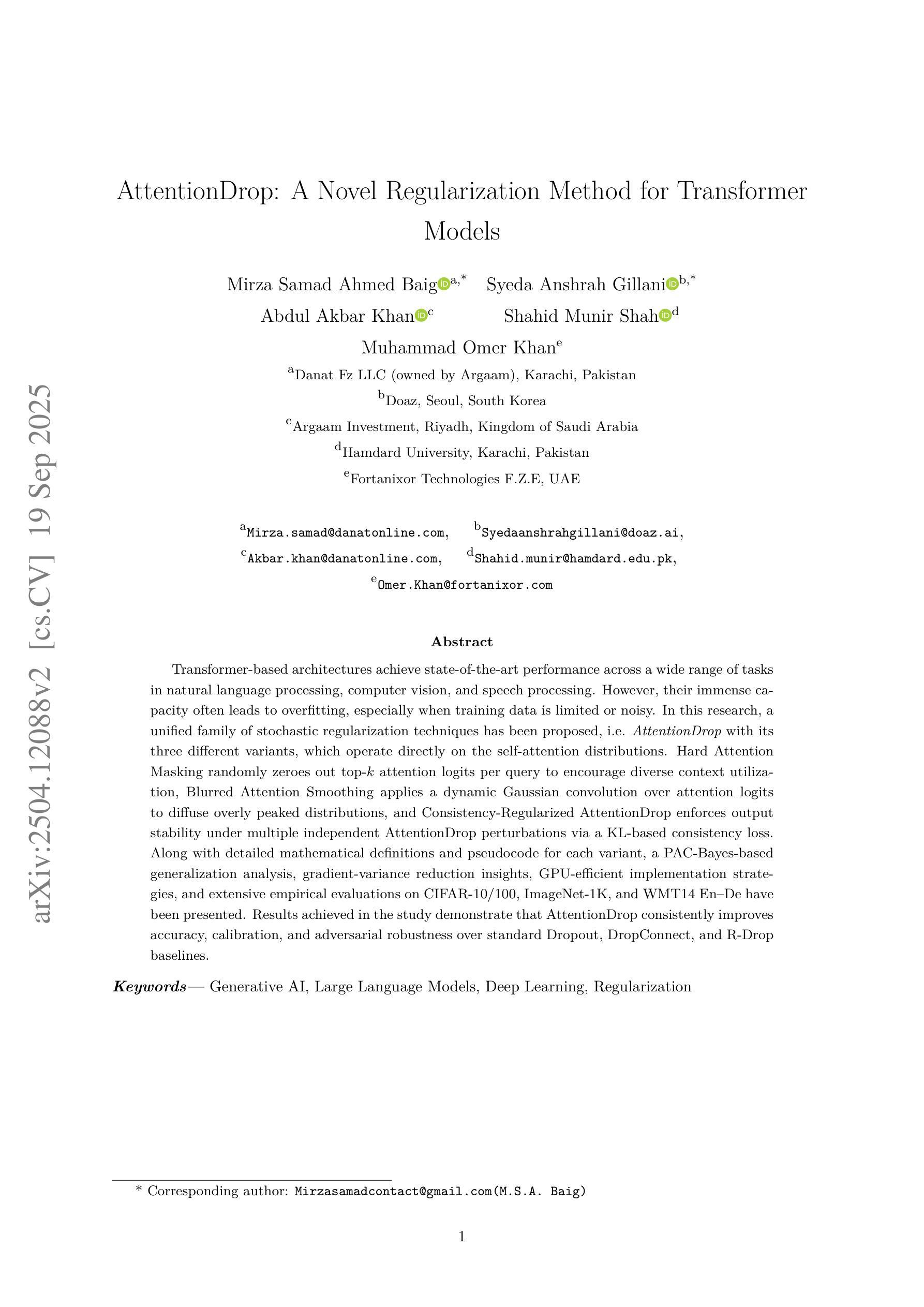 arXiv:2504.12088v2 [cs.CV] 19 Sep 2025

AttentionDrop: A Novel Regularization Method for Transformer Models

Mirza Samad Ahmed Baig$^{a,*}$ Syeda Anshrah Gillani$^{b,*}$
Abdul Akbar Khan$^{c}$ Shahid Munir Shah$^{d}$
Muhammad Omer Khan$^{e}$

$^{a}$Danat Fz LLC (owned by Argaam), Karachi, Pakistan
$^{b}$Doaz, Seoul, South Korea
$^{c}$Argaam Investment, Riyadh, Kingdom of Saudi Arabia
$^{d}$Hamdard University, Karachi, Pakistan
$^{e}$Fortanixor Technologies F.Z.E, UAE

$^{a}$Mirza.samad@danatonline.com, $^{b}$Syedaanshrahgillani@doaz.ai,
$^{c}$Akbar.khan@danatonline.com, $^{d}$Shahid.munir@hamdard.edu.pk,
$^{e}$Omer.Khan@fortanixor.com

Abstract

Transformer-based architectures achieve state-of-the-art performance across a wide range of tasks in natural language processing, computer vision, and speech processing. However, their immense capacity often leads to overfitting, especially when training data is limited or noisy. In this research, a unified family of stochastic regularization techniques has been proposed, i.e. AttentionDrop with its three different variants, which operate directly on the self-attention distributions. Hard Attention Masking randomly zeroes out top-$k$ attention logits per query to encourage diverse context utilization, Blurred Attention Smoothing applies a dynamic Gaussian convolution over attention logits to diffuse overly peaked distributions, and Consistency-Regularized AttentionDrop enforces output stability under multiple independent AttentionDrop perturbations via a KL-based consistency loss. Along with detailed mathematical definitions and pseudocode for each variant, a PAC-Bayes-based generalization analysis, gradient-variance reduction insights, GPU-efficient implementation strategies, and extensive empirical evaluations on CIFAR-10/100, ImageNet-1K, and WMT14 En–De have been presented. Results achieved in the study demonstrate that AttentionDrop consistently improves accuracy, calibration, and adversarial robustness over standard Dropout, DropConnect, and R-Drop baselines.

Keywords— Generative AI, Large Language Models, Deep Learning, Regularization

* Corresponding author: Mirzasamadcontact@gmail.com(M.S.A. Baig)

1